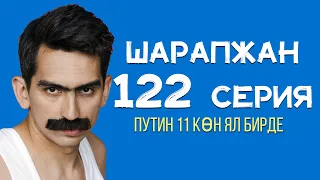 ШАРАПЖАН
122 СЕРИЯ
ПУТИН 11 КӨН ЯЛ БИРДЕ